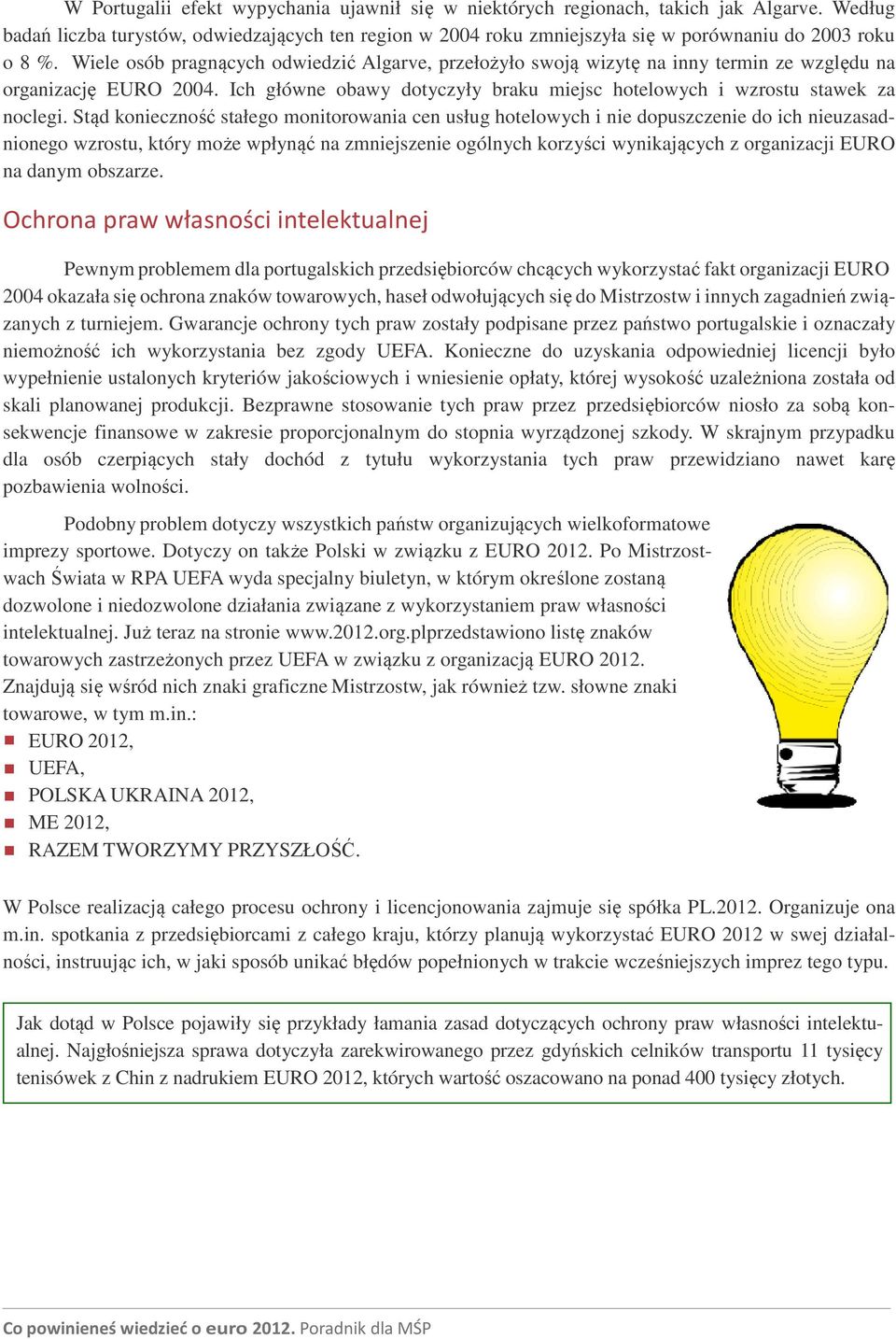 W Portugalii efekt wypychania ujawnił się w niektórych regionach, takich jak Algarve. Według badań liczba turystów, odwiedzających ten region w 2004 roku zmniejszyła się w porównaniu do 2003 roku o 8 %. Wiele osób pragnących odwiedzić Algarve, przełożyło swoją wizytę na inny termin ze względu na organizację EURO 2004. Ich główne obawy dotyczyły braku miejsc hotelowych i wzrostu stawek za noclegi. Stąd konieczność stałego monitorowania cen usług hotelowych i nie dopuszczenie do ich nieuzasadnionego wzrostu, który może wpłynąć na zmniejszenie ogólnych korzyści wynikających z organizacji EURO na danym obszarze.

Ochrona praw własności intelektualnej

Pewnym problemem dla portugalskich przedsiębiorców chcących wykorzystać fakt organizacji EURO 2004 okazała się ochrona znaków towarowych, haseł odwołujących się do Mistrzostw i innych zagadnień związanych z turniejem. Gwarancje ochrony tych praw zostały podpisane przez państwo portugalskie i oznaczały niemożność ich wykorzystania bez zgody UEFA. Konieczne do uzyskania odpowiedniej licencji było wypełnienie ustalonych kryteriów jakościowych i wniesienie opłaty, której wysokość uzależniona została od skali planowanej produkcji. Bezprawne stosowanie tych praw przez przedsiębiorców niosło za sobą konsekwencje finansowe w zakresie proporcjonalnym do stopnia wyrządzonej szkody. W skrajnym przypadku dla osób czerpiących stały dochód z tytułu wykorzystania tych praw przewidziano nawet karę pozbawienia wolności.

Podobny problem dotyczy wszystkich państw organizujących wielkoformatowe imprezy sportowe. Dotyczy on także Polski w związku z EURO 2012. Po Mistrzostwach Świata w RPA UEFA wyda specjalny biuletyn, w którym określone zostaną dozwolone i niedozwolone działania związane z wykorzystaniem praw własności intelektualnej. Już teraz na stronie www.2012.org.plprzedstawiono listę znaków towarowych zastrzeżonych przez UEFA w związku z organizacją EURO 2012. Znajdują się wśród nich znaki graficzne Mistrzostw, jak również tzw. słowne znaki towarowe, w tym m.in.:
EURO 2012,
UEFA,
POLSKA UKRAINA 2012,
ME 2012,
RAZEM TWORZYMY PRZYSZŁOŚĆ.

W Polsce realizacją całego procesu ochrony i licencjonowania zajmuje się spółka PL.2012. Organizuje ona m.in. spotkania z przedsiębiorcami z całego kraju, którzy planują wykorzystać EURO 2012 w swej działalności, instruując ich, w jaki sposób unikać błędów popełnionych w trakcie wcześniejszych imprez tego typu.

Jak dotąd w Polsce pojawiły się przykłady łamania zasad dotyczących ochrony praw własności intelektualnej. Najgłośniejsza sprawa dotyczyła zarekwirowanego przez gdyńskich celników transportu 11 tysięcy tenisówek z Chin z nadrukiem EURO 2012, których wartość oszacowano na ponad 400 tysięcy złotych.

Co powinieneś wiedzieć o euro 2012. Poradnik dla MŚP